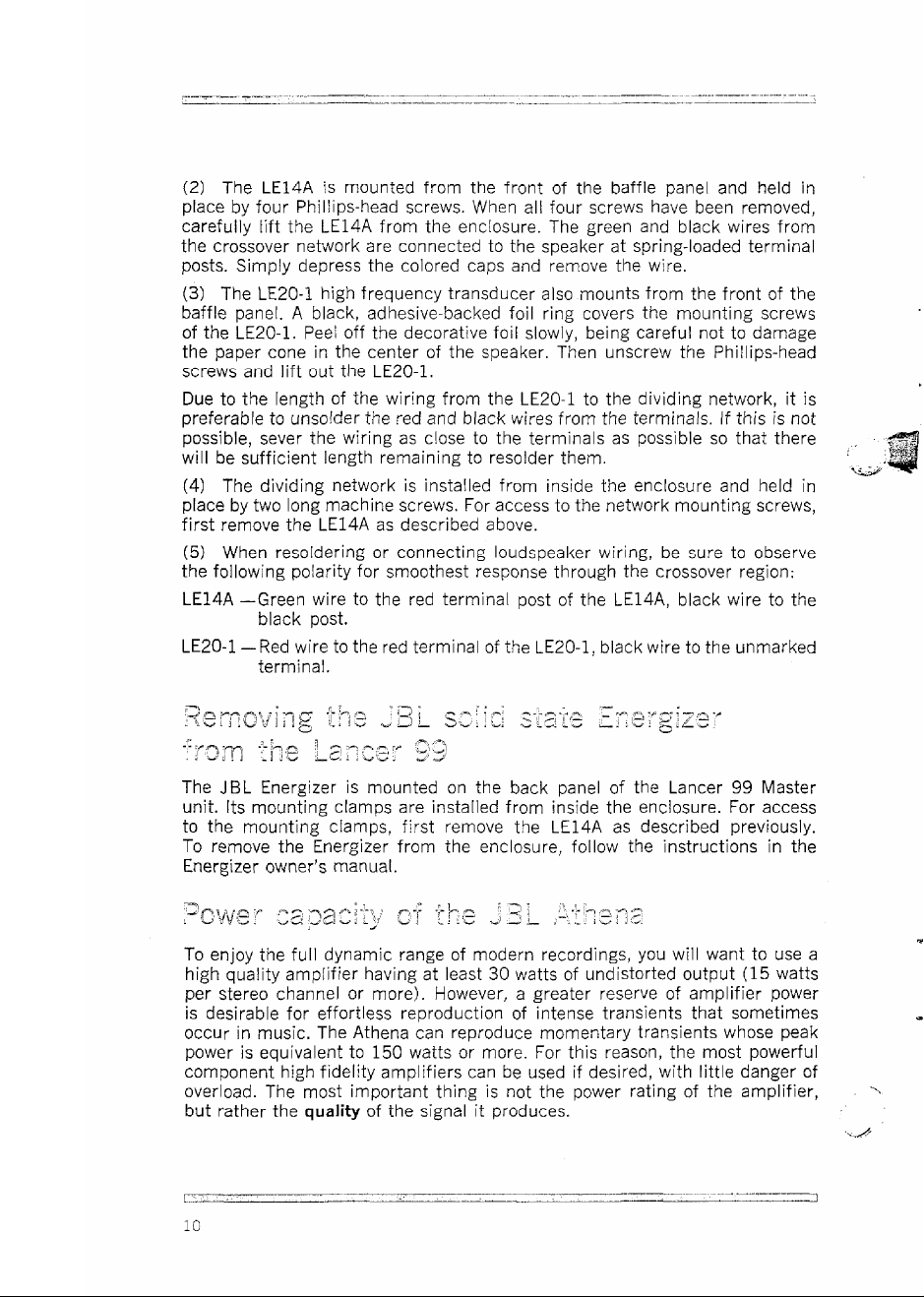 (2) The LE14A is mounted from the front of the baffle panel and held in place by four Phillips-head screws. When all four screws have been removed, carefully lift the LE14A from the enclosure. The green and black wires from the crossover network are connected to the speaker at spring-loaded terminal posts. Simply depress the colored caps and remove the wire.

(3) The LE20-1 high frequency transducer also mounts from the front of the baffle panel. A black, adhesive-backed foil ring covers the mounting screws of the LE20-1. Peel off the decorative foil slowly, being careful not to damage the paper cone in the center of the speaker. Then unscrew the Phillips-head screws and lift out the LE20-1.

Due to the length of the wiring from the LE20-1 to the dividing network, it is preferable to unsolder the red and black wires from the terminals. If this is not possible, sever the wiring as close to the terminals as possible so that there will be sufficient length remaining to resolder them.

(4) The dividing network is installed from inside the enclosure and held in place by two long machine screws. For access to the network mounting screws, first remove the LE14A as described above.

(5) When resoldering or connecting loudspeaker wiring, be sure to observe the following polarity for smoothest response through the crossover region:

LE14A —Green wire to the red terminal post of the LE14A, black wire to the black post.

LE20-1 —Red wire to the red terminal of the LE20-1, black wire to the unmarked terminal.

Removing the JBL solid state Energizer from the Lancer 99

The JBL Energizer is mounted on the back panel of the Lancer 99 Master unit. Its mounting clamps are installed from inside the enclosure. For access to the mounting clamps, first remove the LE14A as described previously. To remove the Energizer from the enclosure, follow the instructions in the Energizer owner's manual.

Power capacity of the JBL Athena

To enjoy the full dynamic range of modern recordings, you will want to use a high quality amplifier having at least 30 watts of undistorted output (15 watts per stereo channel or more). However, a greater reserve of amplifier power is desirable for effortless reproduction of intense transients that sometimes occur in music. The Athena can reproduce momentary transients whose peak power is equivalent to 150 watts or more. For this reason, the most powerful component high fidelity amplifiers can be used if desired, with little danger of overload. The most important thing is not the power rating of the amplifier, but rather the quality of the signal it produces.

10